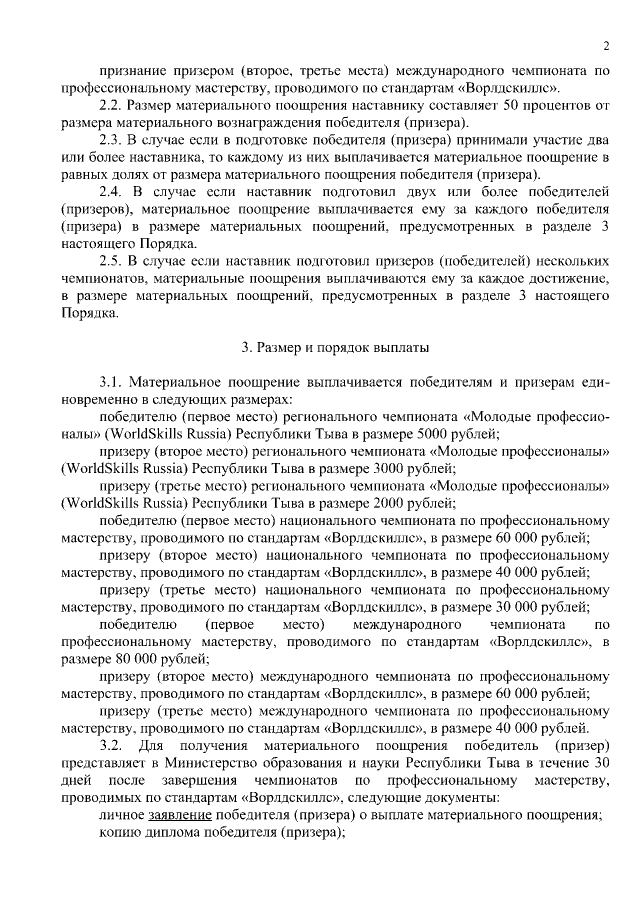 2

признание призером (второе, третье места) международного чемпионата по профессиональному мастерству, проводимого по стандартам «Ворлдскиллс».

2.2. Размер материального поощрения наставнику составляет 50 процентов от размера материального вознаграждения победителя (призера).

2.3. В случае если в подготовке победителя (призера) принимали участие два или более наставника, то каждому из них выплачивается материальное поощрение в равных долях от размера материального поощрения победителя (призера).

2.4. В случае если наставник подготовил двух или более победителей (призеров), материальное поощрение выплачивается ему за каждого победителя (призера) в размере материальных поощрений, предусмотренных в разделе 3 настоящего Порядка.

2.5. В случае если наставник подготовил призеров (победителей) нескольких чемпионатов, материальные поощрения выплачиваются ему за каждое достижение, в размере материальных поощрений, предусмотренных в разделе 3 настоящего Порядка.

3. Размер и порядок выплаты

3.1. Материальное поощрение выплачивается победителям и призерам единовременно в следующих размерах:

победителю (первое место) регионального чемпионата «Молодые профессионалы» (WorldSkills Russia) Республики Тыва в размере 5000 рублей;

призеру (второе место) регионального чемпионата «Молодые профессионалы» (WorldSkills Russia) Республики Тыва в размере 3000 рублей;

призеру (третье место) регионального чемпионата «Молодые профессионалы» (WorldSkills Russia) Республики Тыва в размере 2000 рублей;

победителю (первое место) национального чемпионата по профессиональному мастерству, проводимого по стандартам «Ворлдскиллс», в размере 60 000 рублей;

призеру (второе место) национального чемпионата по профессиональному мастерству, проводимого по стандартам «Ворлдскиллс», в размере 40 000 рублей;

призеру (третье место) национального чемпионата по профессиональному мастерству, проводимого по стандартам «Ворлдскиллс», в размере 30 000 рублей;

победителю (первое место) международного чемпионата по профессиональному мастерству, проводимого по стандартам «Ворлдскиллс», в размере 80 000 рублей;

призеру (второе место) международного чемпионата по профессиональному мастерству, проводимого по стандартам «Ворлдскиллс», в размере 60 000 рублей;

призеру (третье место) международного чемпионата по профессиональному мастерству, проводимого по стандартам «Ворлдскиллс», в размере 40 000 рублей.

3.2. Для получения материального поощрения победитель (призер) представляет в Министерство образования и науки Республики Тыва в течение 30 дней после завершения чемпионатов по профессиональному мастерству, проводимых по стандартам «Ворлдскиллс», следующие документы:

личное заявление победителя (призера) о выплате материального поощрения;

копию диплома победителя (призера);